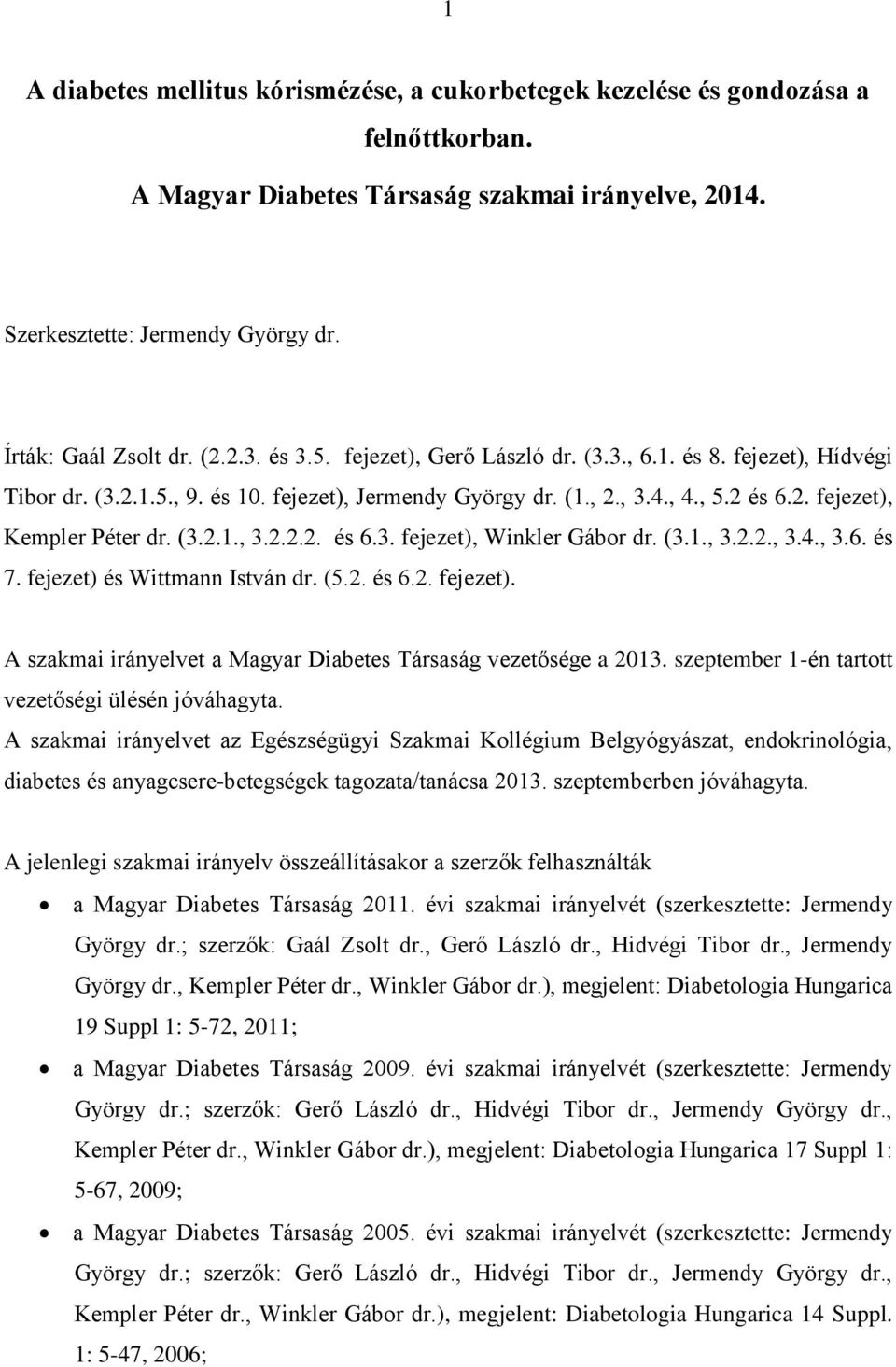 1

A diabetes mellitus kórismézése, a cukorbetegek kezelése és gondozása a felnőttkorban.

A Magyar Diabetes Társaság szakmai irányelve, 2014.

Szerkesztette: Jermendy György dr.

Írták: Gaál Zsolt dr. (2.2.3. és 3.5. fejezet), Gerő László dr. (3.3., 6.1. és 8. fejezet), Hídvégi Tibor dr. (3.2.1.5., 9. és 10. fejezet), Jermendy György dr. (1., 2., 3.4., 4., 5.2 és 6.2. fejezet), Kempler Péter dr. (3.2.1., 3.2.2.2. és 6.3. fejezet), Winkler Gábor dr. (3.1., 3.2.2., 3.4., 3.6. és 7. fejezet) és Wittmann István dr. (5.2. és 6.2. fejezet).

A szakmai irányelvet a Magyar Diabetes Társaság vezetősége a 2013. szeptember 1-én tartott vezetőségi ülésén jóváhagyta.

A szakmai irányelvet az Egészségügyi Szakmai Kollégium Belgyógyászat, endokrinológia, diabetes és anyagcsere-betegségek tagozata/tanácsa 2013. szeptemberben jóváhagyta.

A jelenlegi szakmai irányelv összeállításakor a szerzők felhasználták

• a Magyar Diabetes Társaság 2011. évi szakmai irányelvét (szerkesztette: Jermendy György dr.; szerzők: Gaál Zsolt dr., Gerő László dr., Hidvégi Tibor dr., Jermendy György dr., Kempler Péter dr., Winkler Gábor dr.), megjelent: Diabetologia Hungarica 19 Suppl 1: 5-72, 2011;

• a Magyar Diabetes Társaság 2009. évi szakmai irányelvét (szerkesztette: Jermendy György dr.; szerzők: Gerő László dr., Hidvégi Tibor dr., Jermendy György dr., Kempler Péter dr., Winkler Gábor dr.), megjelent: Diabetologia Hungarica 17 Suppl 1: 5-67, 2009;

• a Magyar Diabetes Társaság 2005. évi szakmai irányelvét (szerkesztette: Jermendy György dr.; szerzők: Gerő László dr., Hidvégi Tibor dr., Jermendy György dr., Kempler Péter dr., Winkler Gábor dr.), megjelent: Diabetologia Hungarica 14 Suppl. 1: 5-47, 2006;